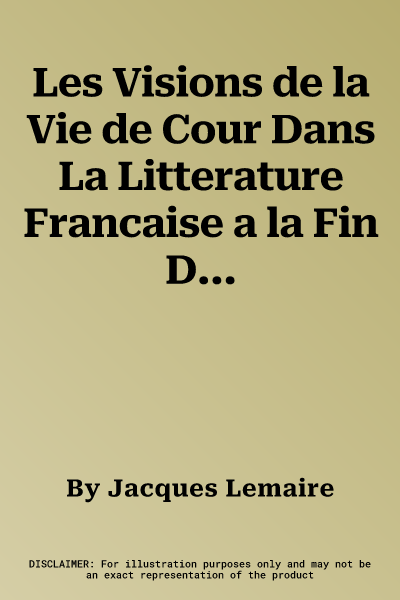 Les Visions de la Vie de Cour Dans La Litterature Francaise a la Fin D...

By Jacques Lemaire

DISCLAIMER: For illustration purposes only and may not be an exact representation of the product